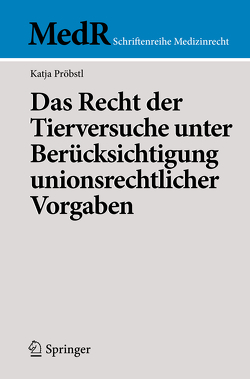 MedR Schriftenreihe Medizinrecht

Katja Pröbstl

Das Recht der Tierversuche unter Berücksichtigung unionsrechtlicher Vorgaben

Springer